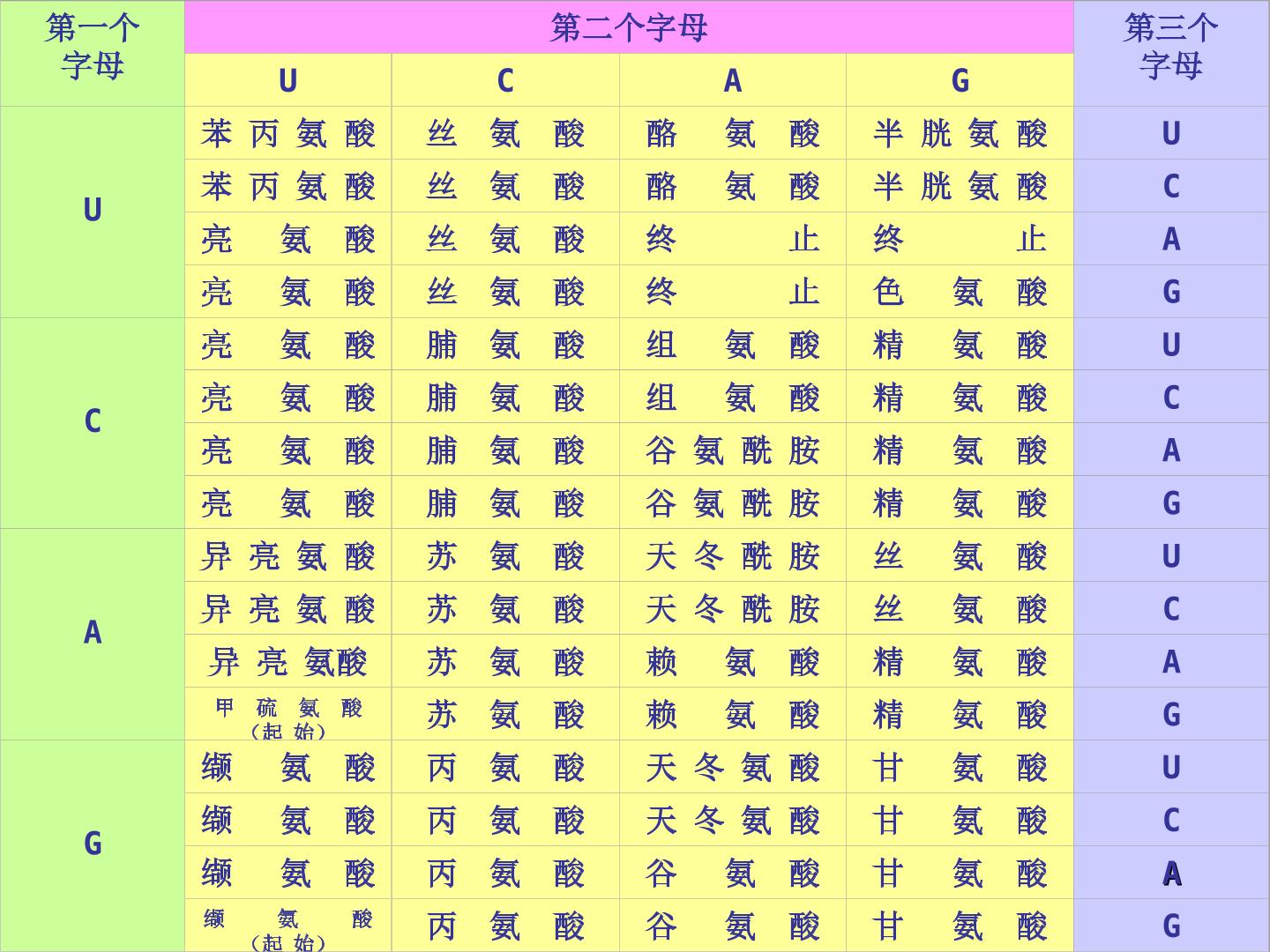 | 第一个字母 | 第二个字母 | | | | 第三个字母 |
|---|---|---|---|---|---|
| | U | C | A | G | |
| U | 苯丙氨酸 | 丝氨酸 | 酪氨酸 | 半胱氨酸 | U |
| | 苯丙氨酸 | 丝氨酸 | 酪氨酸 | 半胱氨酸 | C |
| | 亮氨酸 | 丝氨酸 | 终止 | 终止 | A |
| | 亮氨酸 | 丝氨酸 | 终止 | 色氨酸 | G |
| C | 亮氨酸 | 脯氨酸 | 组氨酸 | 精氨酸 | U |
| | 亮氨酸 | 脯氨酸 | 组氨酸 | 精氨酸 | C |
| | 亮氨酸 | 脯氨酸 | 谷氨酰胺 | 精氨酸 | A |
| | 亮氨酸 | 脯氨酸 | 谷氨酰胺 | 精氨酸 | G |
| A | 异亮氨酸 | 苏氨酸 | 天冬酰胺 | 丝氨酸 | U |
| | 异亮氨酸 | 苏氨酸 | 天冬酰胺 | 丝氨酸 | C |
| | 异亮氨酸 | 苏氨酸 | 赖氨酸 | 精氨酸 | A |
| | 甲硫氨酸（起始） | 苏氨酸 | 赖氨酸 | 精氨酸 | G |
| G | 缬氨酸 | 丙氨酸 | 天冬氨酸 | 甘氨酸 | U |
| | 缬氨酸 | 丙氨酸 | 天冬氨酸 | 甘氨酸 | C |
| | 缬氨酸 | 丙氨酸 | 谷氨酸 | 甘氨酸 | A |
| | 缬氨酸（起始） | 丙氨酸 | 谷氨酸 | 甘氨酸 | G |